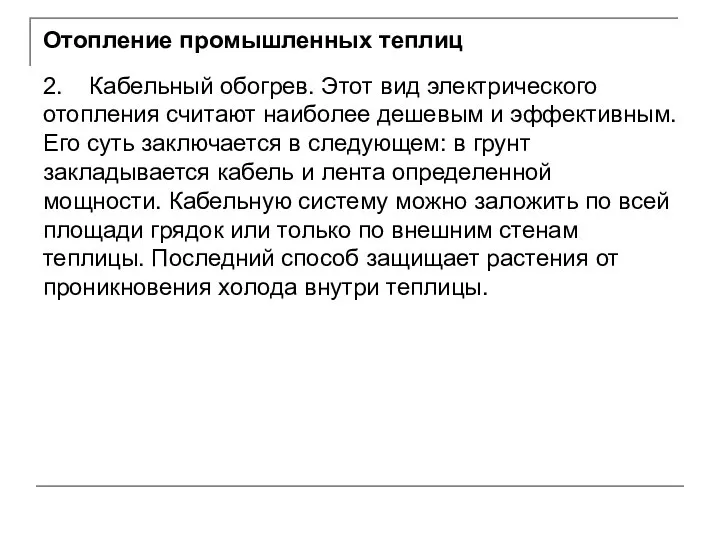 Отопление промышленных теплиц

2. Кабельный обогрев. Этот вид электрического отопления считают наиболее дешевым и эффективным. Его суть заключается в следующем: в грунт закладывается кабель и лента определенной мощности. Кабельную систему можно заложить по всей площади грядок или только по внешним стенам теплицы. Последний способ защищает растения от проникновения холода внутри теплицы.